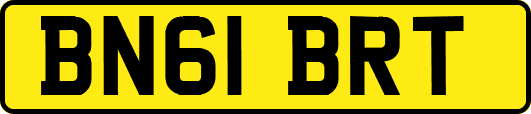 BN61 BRT